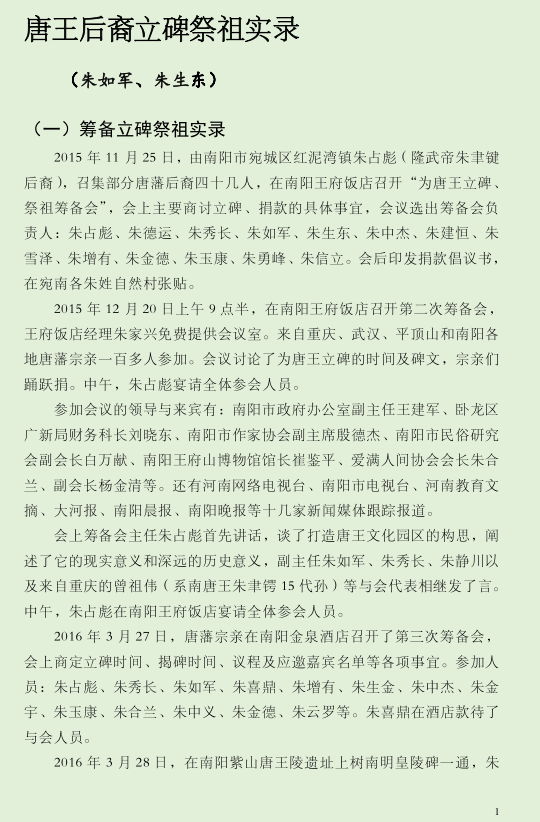 唐王后裔立碑祭祖实录

（朱如军、朱生东）

（一）筹备立碑祭祖实录

2015 年 11 月 25 日，由南阳市宛城区红泥湾镇朱占彪（隆武帝朱聿键后裔），召集部分唐藩后裔四十几人，在南阳王府饭店召开“为唐王立碑、祭祖筹备会”，会上主要商讨立碑、捐款的具体事宜，会议选出筹备会负责人：朱占彪、朱德运、朱秀长、朱如军、朱生东、朱中杰、朱建恒、朱雪泽、朱增有、朱金德、朱玉康、朱勇峰、朱信立。会后印发捐款倡议书，在宛南各朱姓自然村张贴。

2015 年 12 月 20 日上午 9 点半，在南阳王府饭店召开第二次筹备会，王府饭店经理朱家兴免费提供会议室。来自重庆、武汉、平顶山和南阳各地唐藩宗亲一百多人参加。会议讨论了为唐王立碑的时间及碑文，宗亲们踊跃捐。中午，朱占彪宴请全体参会人员。

参加会议的领导与来宾有：南阳市政府办公室副主任王建军、卧龙区广新局财务科长刘晓东、南阳市作家协会副主席殷德杰、南阳市民俗研究会副会长白万献、南阳王府山博物馆馆长崔鉴平、爱满人间协会会长朱合兰、副会长杨金清等。还有河南网络电视台、南阳市电视台、河南教育文摘、大河报、南阳晨报、南阳晚报等十几家新闻媒体跟踪报道。

会上筹备会主任朱占彪首先讲话，谈了打造唐王文化园区的构思，阐述了它的现实意义和深远的历史意义，副主任朱如军、朱秀长、朱静川以及来自重庆的曾祖伟（系南唐王朱聿锷 15 代孙）等与会代表相继发了言。中午，朱占彪在南阳王府饭店宴请全体参会人员。

2016 年 3 月 27 日，唐藩宗亲在南阳金泉酒店召开了第三次筹备会，会上商定立碑时间、揭碑时间、议程及应邀嘉宾名单等各项事宜。参加人员：朱占彪、朱秀长、朱如军、朱喜鼎、朱增有、朱生金、朱中杰、朱金宇、朱玉康、朱合兰、朱中义、朱金德、朱云罗等。朱喜鼎在酒店款待了与会人员。

2016 年 3 月 28 日，在南阳紫山唐王陵遗址上树南明皇陵碑一通，朱

1